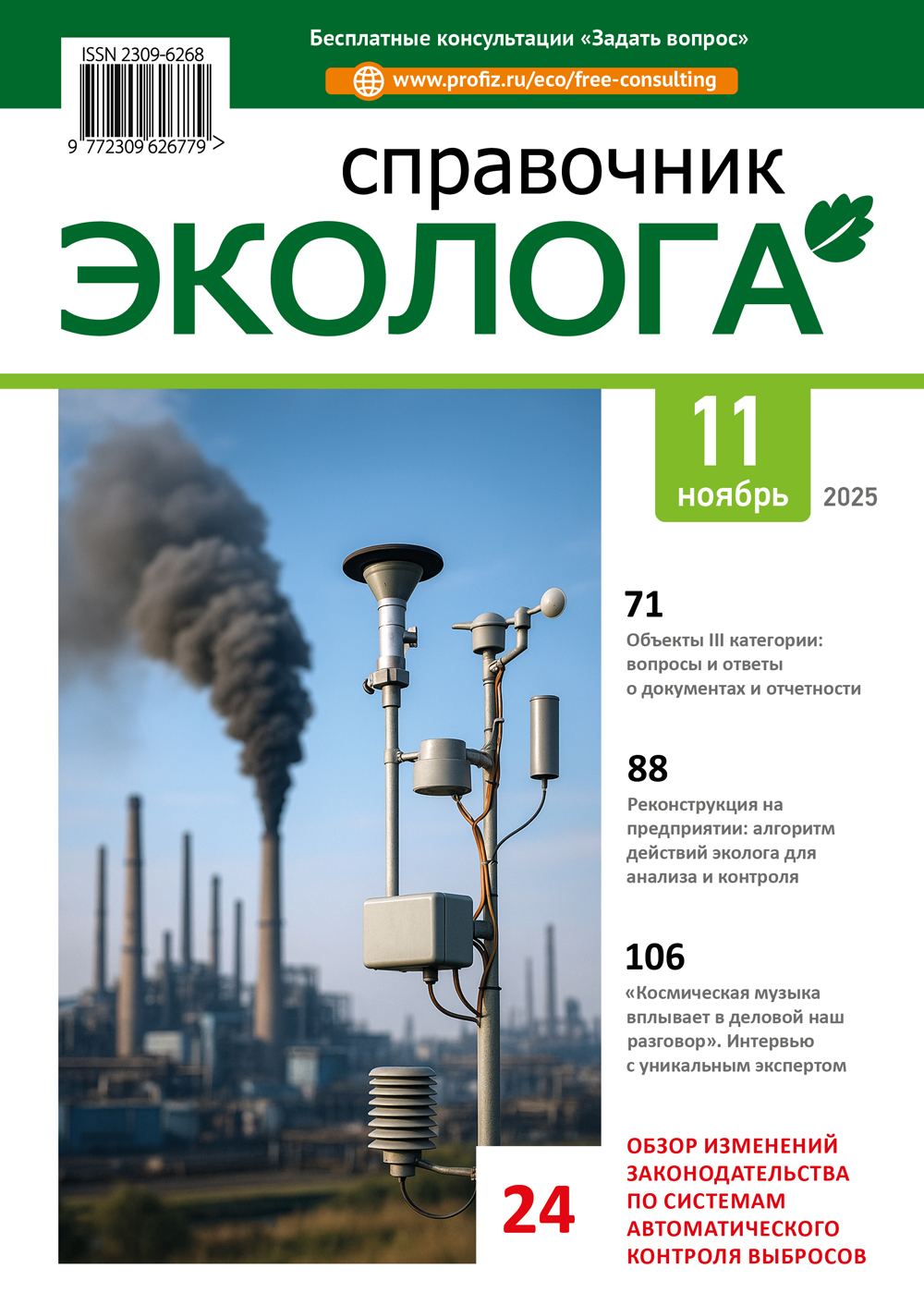 ISSN 2309-6268

9 772309 626779 >

Бесплатные консультации «Задать вопрос»

www.profiz.ru/eco/free-consulting

справочник
ЭКОЛОГА

11
ноябрь
2025

71
Объекты III категории: вопросы и ответы о документах и отчетности

88
Реконструкция на предприятии: алгоритм действий эколога для анализа и контроля

106
«Космическая музыка вплывает в деловой наш разговор». Интервью с уникальным экспертом

24
ОБЗОР ИЗМЕНЕНИЙ ЗАКОНОДАТЕЛЬСТВА ПО СИСТЕМАМ АВТОМАТИЧЕСКОГО КОНТРОЛЯ ВЫБРОСОВ